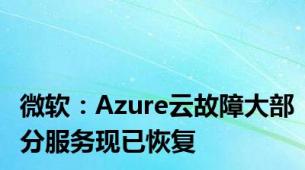 微软：Azure云故障大部分服务现已恢复